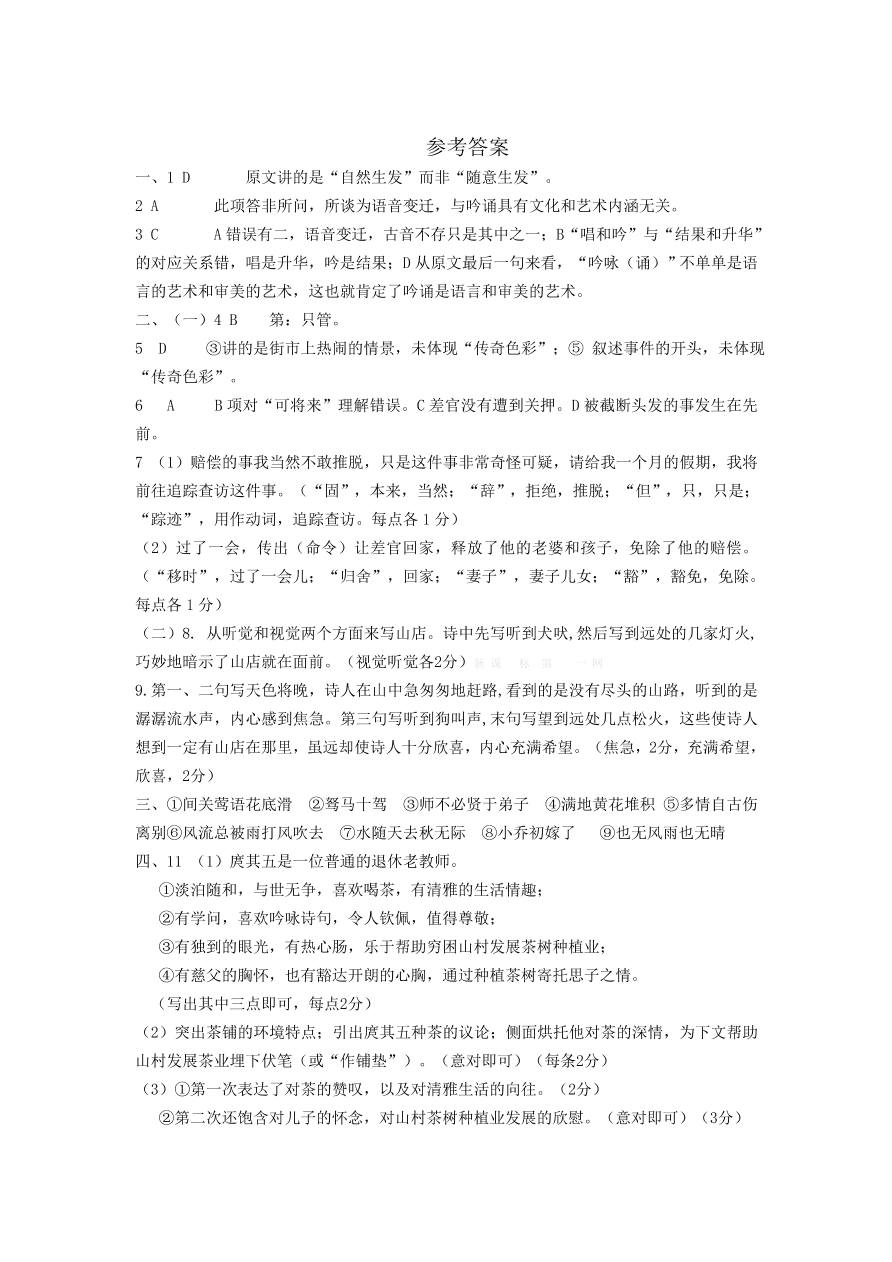 参考答案

一、1 D　　原文讲的是“自然生发”而非“随意生发”。

2 A　　此项答非所问，所谈为语音变迁，与吟诵具有文化和艺术内涵无关。

3 C　　A错误有二，语音变迁，古音不存只是其中之一；B“唱和吟”与“结果和升华”的对应关系错，唱是升华，吟是结果；D从原文最后一句来看，“吟咏（诵）”不单单是语言的艺术和审美的艺术，这也就肯定了吟诵是语言和审美的艺术。

二、（一）4 B　　第：只管。

5　D　　③讲的是街市上热闹的情景，未体现“传奇色彩”；⑤ 叙述事件的开头，未体现“传奇色彩”。

6　A　　B项对“可将来”理解错误。C差官没有遭到关押。D被截断头发的事发生在先前。

7 （1）赔偿的事我当然不敢推脱，只是这件事非常奇怪可疑，请给我一个月的假期，我将前往追踪查访这件事。（“固”，本来，当然；“辞”，拒绝，推脱；“但”，只，只是；“踪迹”，用作动词，追踪查访。每点各1分）

（2）过了一会，传出（命令）让差官回家，释放了他的老婆和孩子，免除了他的赔偿。（“移时”，过了一会儿；“归舍”，回家；“妻子”，妻子儿女；“豁”，豁免，免除。每点各1分）

（二）8. 从听觉和视觉两个方面来写山店。诗中先写听到犬吠,然后写到远处的几家灯火,巧妙地暗示了山店就在面前。（视觉听觉各2分）新 课 标 第 一 网

9.第一、二句写天色将晚，诗人在山中急匆匆地赶路,看到的是没有尽头的山路，听到的是潺潺流水声，内心感到焦急。第三句写听到狗叫声,末句写望到远处几点松火，这些使诗人想到一定有山店在那里，虽远却使诗人十分欣喜，内心充满希望。（焦急，2分，充满希望，欣喜，2分）

三、①间关莺语花底滑　②驽马十驾　③师不必贤于弟子　④满地黄花堆积 ⑤多情自古伤离别⑥风流总被雨打风吹去　⑦水随天去秋无际　⑧小乔初嫁了　⑨也无风雨也无晴

四、11 （1）庹其五是一位普通的退休老教师。

①淡泊随和，与世无争，喜欢喝茶，有清雅的生活情趣；

②有学问，喜欢吟咏诗句，令人钦佩，值得尊敬；

③有独到的眼光，有热心肠，乐于帮助穷困山村发展茶树种植业；

④有慈父的胸怀，也有豁达开朗的心胸，通过种植茶树寄托思子之情。

（写出其中三点即可，每点2分）

（2）突出茶铺的环境特点；引出庹其五种茶的议论；侧面烘托他对茶的深情，为下文帮助山村发展茶业埋下伏笔（或“作铺垫”）。（意对即可）（每条2分）

（3）①第一次表达了对茶的赞叹，以及对清雅生活的向往。（2分）

②第二次还饱含对儿子的怀念，对山村茶树种植业发展的欣慰。（意对即可）（3分）